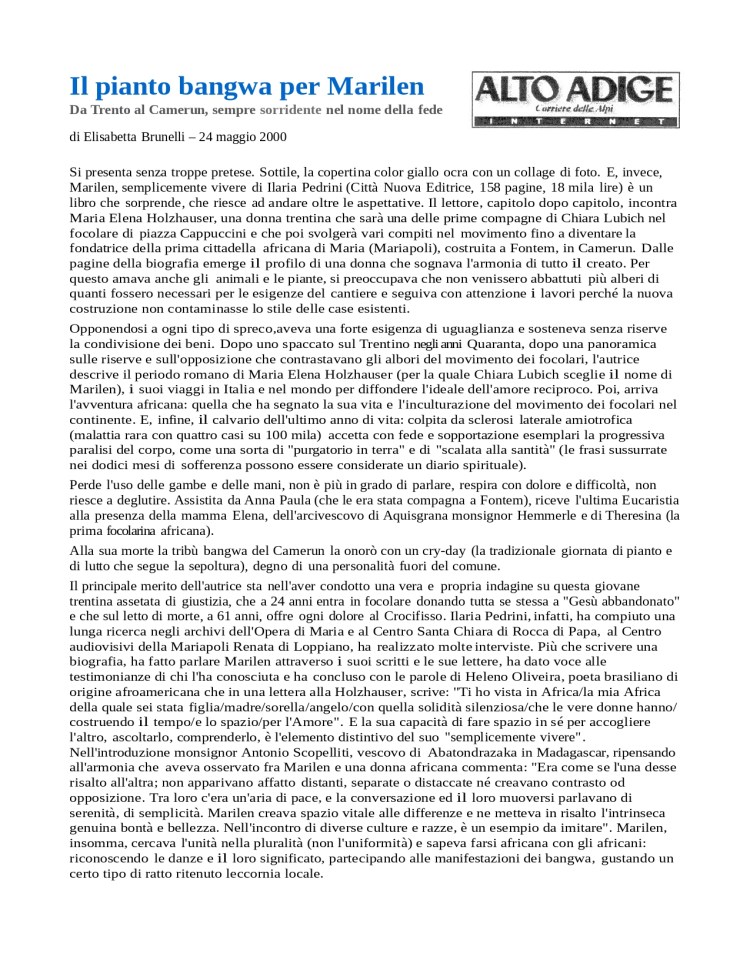 Il pianto bangwa per Marilen

Da Trento al Camerun, sempre sorridente nel nome della fede

ALTO ADIGE
Corriere delle Alpi
INTERNET

di Elisabetta Brunelli – 24 maggio 2000

Si presenta senza troppe pretese. Sottile, la copertina color giallo ocra con un collage di foto. E, invece, Marilen, semplicemente vivere di Ilaria Pedrini (Città Nuova Editrice, 158 pagine, 18 mila lire) è un libro che sorprende, che riesce ad andare oltre le aspettative. Il lettore, capitolo dopo capitolo, incontra Maria Elena Holzhauser, una donna trentina che sarà una delle prime compagne di Chiara Lubich nel focolare di piazza Cappuccini e che poi svolgerà vari compiti nel movimento fino a diventare la fondatrice della prima cittadella africana di Maria (Mariapoli), costruita a Fontem, in Camerun. Dalle pagine della biografia emerge il profilo di una donna che sognava l'armonia di tutto il creato. Per questo amava anche gli animali e le piante, si preoccupava che non venissero abbattuti più alberi di quanti fossero necessari per le esigenze del cantiere e seguiva con attenzione i lavori perché la nuova costruzione non contaminasse lo stile delle case esistenti.

Opponendosi a ogni tipo di spreco,aveva una forte esigenza di uguaglianza e sosteneva senza riserve la condivisione dei beni. Dopo uno spaccato sul Trentino negli anni Quaranta, dopo una panoramica sulle riserve e sull'opposizione che contrastavano gli albori del movimento dei focolari, l'autrice descrive il periodo romano di Maria Elena Holzhauser (per la quale Chiara Lubich sceglie il nome di Marilen), i suoi viaggi in Italia e nel mondo per diffondere l'ideale dell'amore reciproco. Poi, arriva l'avventura africana: quella che ha segnato la sua vita e l'inculturazione del movimento dei focolari nel continente. E, infine, il calvario dell'ultimo anno di vita: colpita da sclerosi laterale amiotrofica (malattia rara con quattro casi su 100 mila) accetta con fede e sopportazione esemplari la progressiva paralisi del corpo, come una sorta di "purgatorio in terra" e di "scalata alla santità" (le frasi sussurrate nei dodici mesi di sofferenza possono essere considerate un diario spirituale).

Perde l'uso delle gambe e delle mani, non è più in grado di parlare, respira con dolore e difficoltà, non riesce a deglutire. Assistita da Anna Paula (che le era stata compagna a Fontem), riceve l'ultima Eucaristia alla presenza della mamma Elena, dell'arcivescovo di Aquisgrana monsignor Hemmerle e di Theresina (la prima focolarina africana).

Alla sua morte la tribù bangwa del Camerun la onorò con un cry-day (la tradizionale giornata di pianto e di lutto che segue la sepoltura), degno di una personalità fuori del comune.

Il principale merito dell'autrice sta nell'aver condotto una vera e propria indagine su questa giovane trentina assetata di giustizia, che a 24 anni entra in focolare donando tutta se stessa a "Gesù abbandonato" e che sul letto di morte, a 61 anni, offre ogni dolore al Crocifisso. Ilaria Pedrini, infatti, ha compiuto una lunga ricerca negli archivi dell'Opera di Maria e al Centro Santa Chiara di Rocca di Papa, al Centro audiovisivi della Mariapoli Renata di Loppiano, ha realizzato molte interviste. Più che scrivere una biografia, ha fatto parlare Marilen attraverso i suoi scritti e le sue lettere, ha dato voce alle testimonianze di chi l'ha conosciuta e ha concluso con le parole di Heleno Oliveira, poeta brasiliano di origine afroamericana che in una lettera alla Holzhauser, scrive: "Ti ho vista in Africa/la mia Africa della quale sei stata figlia/madre/sorella/angelo/con quella solidità silenziosa/che le vere donne hanno/ costruendo il tempo/e lo spazio/per l'Amore". E la sua capacità di fare spazio in sé per accogliere l'altro, ascoltarlo, comprenderlo, è l'elemento distintivo del suo "semplicemente vivere". Nell'introduzione monsignor Antonio Scopelliti, vescovo di Abatondrazaka in Madagascar, ripensando all'armonia che aveva osservato fra Marilen e una donna africana commenta: "Era come se l'una desse risalto all'altra; non apparivano affatto distanti, separate o distaccate né creavano contrasto od opposizione. Tra loro c'era un'aria di pace, e la conversazione ed il loro muoversi parlavano di serenità, di semplicità. Marilen creava spazio vitale alle differenze e ne metteva in risalto l'intrinseca genuina bontà e bellezza. Nell'incontro di diverse culture e razze, è un esempio da imitare". Marilen, insomma, cercava l'unità nella pluralità (non l'uniformità) e sapeva farsi africana con gli africani: riconoscendo le danze e il loro significato, partecipando alle manifestazioni dei bangwa, gustando un certo tipo di ratto ritenuto leccornia locale.